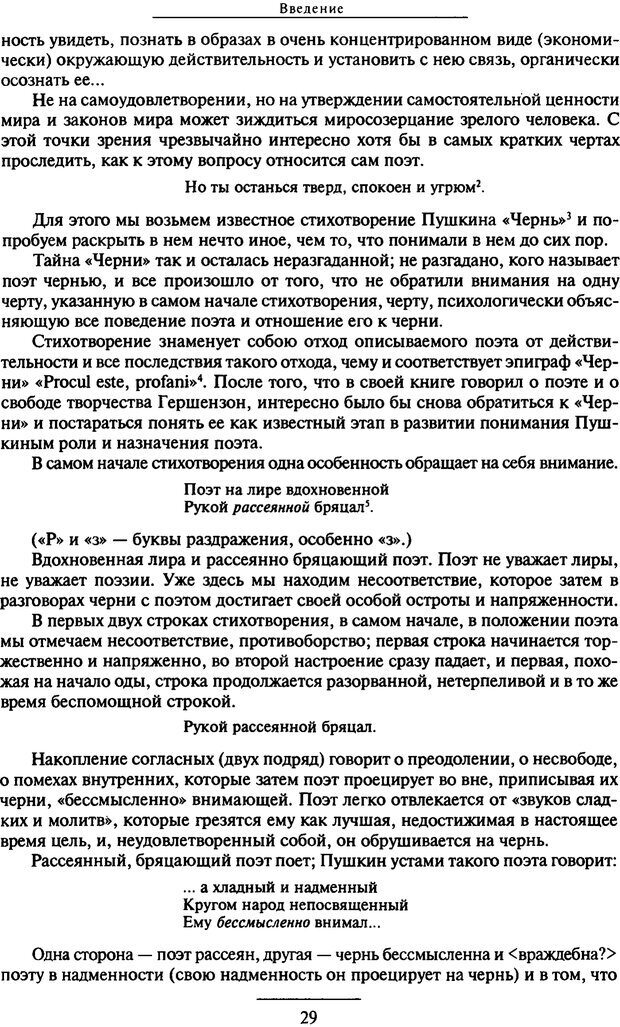 Введение

ность увидеть, познать в образах в очень концентрированном виде (экономически) окружающую действительность и установить с нею связь, органически осознать ее...

Не на самоудовлетворении, но на утверждении самостоятельной ценности мира и законов мира может зиждиться миросозерцание зрелого человека. С этой точки зрения чрезвычайно интересно хотя бы в самых кратких чертах проследить, как к этому вопросу относится сам поэт.

Но ты останься тверд, спокоен и угрюм$^2$.

Для этого мы возьмем известное стихотворение Пушкина «Чернь»$^3$ и попробуем раскрыть в нем нечто иное, чем то, что понимали в нем до сих пор.

Тайна «Черни» так и осталась неразгаданной; не разгадано, кого называет поэт чернью, и все произошло от того, что не обратили внимания на одну черту, указанную в самом начале стихотворения, черту, психологически объясняющую все поведение поэта и отношение его к черни.

Стихотворение знаменует собою отход описываемого поэта от действительности и все последствия такого отхода, чему и соответствует эпиграф «Черни» «Procul este, profani»$^4$. После того, что в своей книге говорил о поэте и о свободе творчества Гершензон, интересно было бы снова обратиться к «Черни» и постараться понять ее как известный этап в развитии понимания Пушкиным роли и назначения поэта.

В самом начале стихотворения одна особенность обращает на себя внимание.

Поэт на лире вдохновенной
Рукой рассеянной бряцал$^5$.

(«Р» и «з» — буквы раздражения, особенно «з».)

Вдохновенная лира и рассеянно бряцающий поэт. Поэт не уважает лиры, не уважает поэзии. Уже здесь мы находим несоответствие, которое затем в разговорах черни с поэтом достигает своей особой остроты и напряженности.

В первых двух строках стихотворения, в самом начале, в положении поэта мы отмечаем несоответствие, противоборство; первая строка начинается торжественно и напряженно, во второй настроение сразу падает, и первая, похожая на начало оды, строка продолжается разорванной, нетерпеливой и в то же время беспомощной строкой.

Рукой рассеянной бряцал.

Накопление согласных (двух подряд) говорит о преодолении, о несвободе, о помехах внутренних, которые затем поэт проецирует во вне, приписывая их черни, «бессмысленно» внимающей. Поэт легко отвлекается от «звуков сладких и молитв», которые грезятся ему как лучшая, недостижимая в настоящее время цель, и, неудовлетворенный собой, он обрушивается на чернь.

Рассеянный, бряцающий поэт поет; Пушкин устами такого поэта говорит:

... а хладный и надменный
Кругом народ непосвященный
Ему бессмысленно внимал...

Одна сторона — поэт рассеян, другая — чернь бессмысленна и <враждебна?> поэту в надменности (свою надменность он проецирует на чернь) и в том, что

29